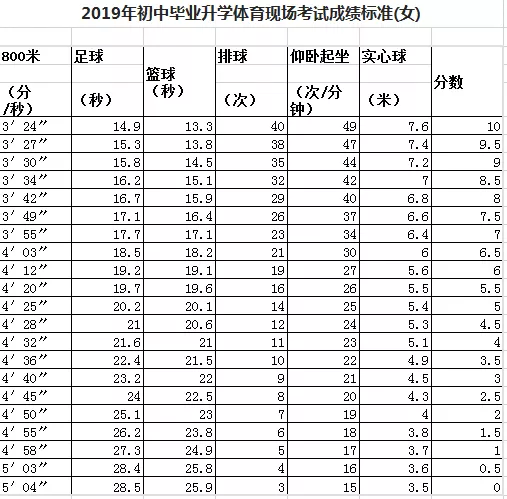 2019年初中毕业升学体育现场考试成绩标准(女)

| 800米（分/秒） | 足球（秒） | 篮球（秒） | 排球（次） | 仰卧起坐（次/分钟） | 实心球（米） | 分数 |
|---|---|---|---|---|---|---|
| 3′24″ | 14.9 | 13.3 | 40 | 49 | 7.6 | 10 |
| 3′27″ | 15.3 | 13.8 | 38 | 47 | 7.4 | 9.5 |
| 3′30″ | 15.8 | 14.5 | 35 | 44 | 7.2 | 9 |
| 3′34″ | 16.2 | 15.1 | 32 | 42 | 7 | 8.5 |
| 3′42″ | 16.7 | 15.9 | 29 | 40 | 6.8 | 8 |
| 3′49″ | 17.1 | 16.4 | 26 | 37 | 6.6 | 7.5 |
| 3′55″ | 17.7 | 17.1 | 23 | 34 | 6.4 | 7 |
| 4′03″ | 18.5 | 18.2 | 21 | 30 | 6 | 6.5 |
| 4′12″ | 19.2 | 19.1 | 19 | 27 | 5.6 | 6 |
| 4′20″ | 19.7 | 19.6 | 16 | 26 | 5.5 | 5.5 |
| 4′25″ | 20.2 | 20.1 | 14 | 25 | 5.4 | 5 |
| 4′28″ | 21 | 20.6 | 12 | 24 | 5.3 | 4.5 |
| 4′32″ | 21.6 | 21 | 11 | 23 | 5.1 | 4 |
| 4′36″ | 22.4 | 21.5 | 10 | 22 | 4.9 | 3.5 |
| 4′40″ | 23.2 | 22 | 9 | 21 | 4.5 | 3 |
| 4′45″ | 24 | 22.5 | 8 | 20 | 4.3 | 2.5 |
| 4′50″ | 25.1 | 23 | 7 | 19 | 4 | 2 |
| 4′55″ | 26.2 | 23.8 | 6 | 18 | 3.8 | 1.5 |
| 4′58″ | 27.3 | 24.9 | 5 | 17 | 3.7 | 1 |
| 5′03″ | 28.4 | 25.8 | 4 | 16 | 3.6 | 0.5 |
| 5′04″ | 28.5 | 25.9 | 3 | 15 | 3.5 | 0 |